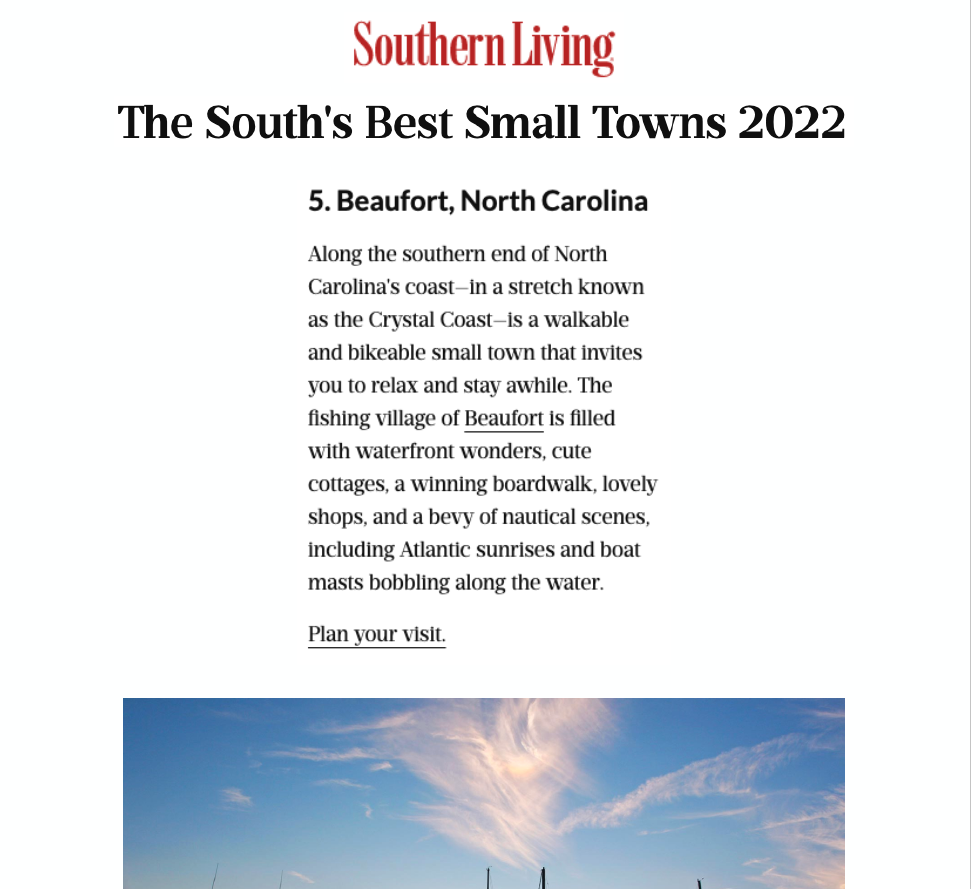 Southern Living

The South's Best Small Towns 2022

5. Beaufort, North Carolina

Along the southern end of North Carolina's coast—in a stretch known as the Crystal Coast—is a walkable and bikeable small town that invites you to relax and stay awhile. The fishing village of Beaufort is filled with waterfront wonders, cute cottages, a winning boardwalk, lovely shops, and a bevy of nautical scenes, including Atlantic sunrises and boat masts bobbling along the water.

Plan your visit.